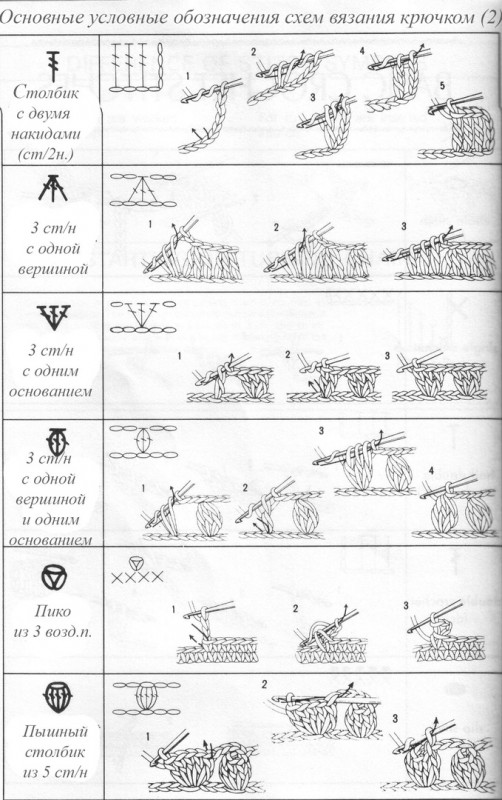 Основные условные обозначения схем вязания крючком (2)

Столбик с двумя накидами (ст/2н.)

1 2 3 4 5

3 ст/н с одной вершиной

1 2 3

3 ст/н с одним основанием

1 2 3

3 ст/н с одной вершиной и одним основанием

1 2 3 4

Пико из 3 возд.п.

1 2 3

Пышный столбик из 5 ст/н

1 2 3